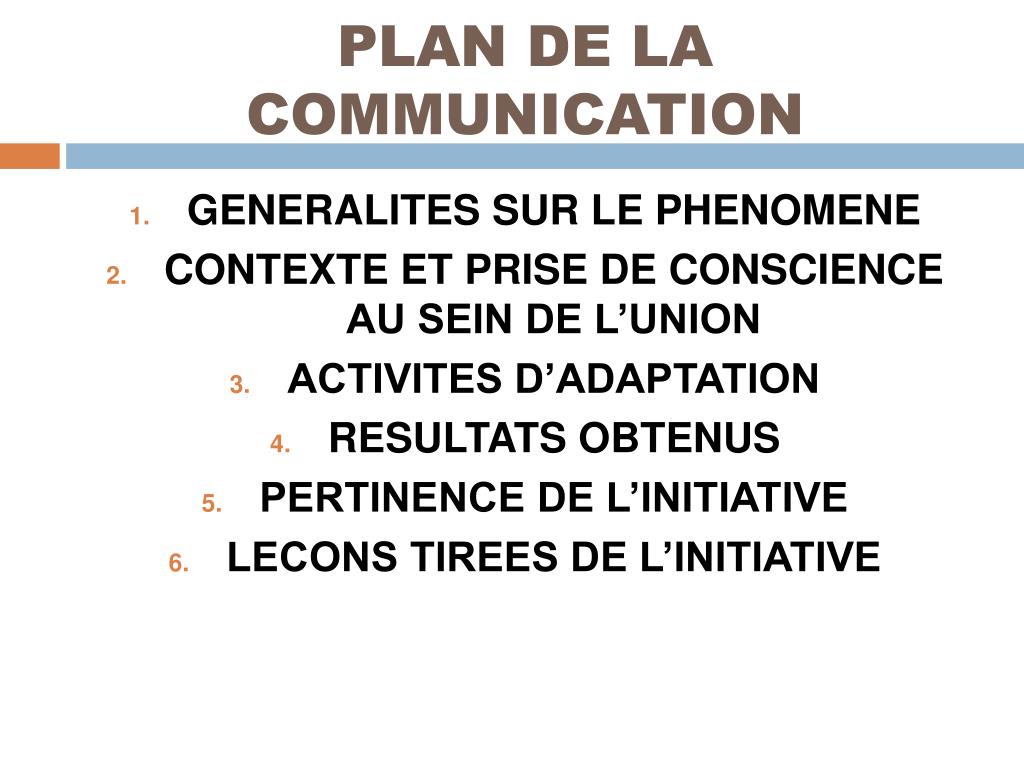 PLAN DE LA COMMUNICATION

1. GENERALITES SUR LE PHENOMENE
2. CONTEXTE ET PRISE DE CONSCIENCE AU SEIN DE L'UNION
3. ACTIVITES D'ADAPTATION
4. RESULTATS OBTENUS
5. PERTINENCE DE L'INITIATIVE
6. LECONS TIREES DE L'INITIATIVE